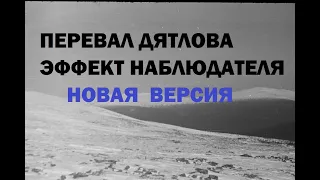 ПЕРЕВАЛ ДЯТЛОВА
ЭФФЕКТ НАБЛЮДАТЕЛЯ
НОВАЯ ВЕРСИЯ